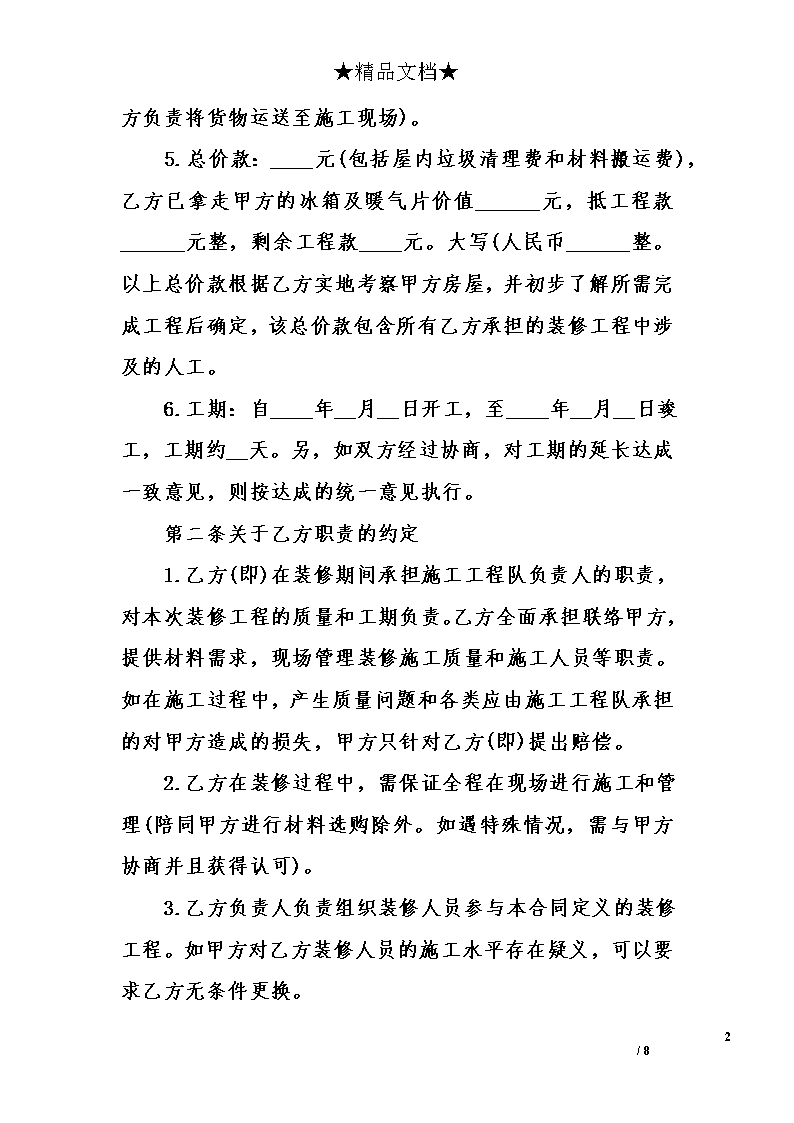 ★精品文档★

方负责将货物运送至施工现场)。

5.总价款：____元(包括屋内垃圾清理费和材料搬运费)，乙方已拿走甲方的冰箱及暖气片价值______元，抵工程款______元整，剩余工程款____元。大写(人民币______整。以上总价款根据乙方实地考察甲方房屋，并初步了解所需完成工程后确定，该总价款包含所有乙方承担的装修工程中涉及的人工。

6.工期：自____年__月__日开工，至____年__月__日竣工，工期约__天。另，如双方经过协商，对工期的延长达成一致意见，则按达成的统一意见执行。

第二条关于乙方职责的约定

1.乙方(即)在装修期间承担施工工程队负责人的职责，对本次装修工程的质量和工期负责。乙方全面承担联络甲方，提供材料需求，现场管理装修施工质量和施工人员等职责。如在施工过程中，产生质量问题和各类应由施工工程队承担的对甲方造成的损失，甲方只针对乙方(即)提出赔偿。

2.乙方在装修过程中，需保证全程在现场进行施工和管理(陪同甲方进行材料选购除外。如遇特殊情况，需与甲方协商并且获得认可)。

3.乙方负责人负责组织装修人员参与本合同定义的装修工程。如甲方对乙方装修人员的施工水平存在疑义，可以要求乙方无条件更换。

2

/ 8